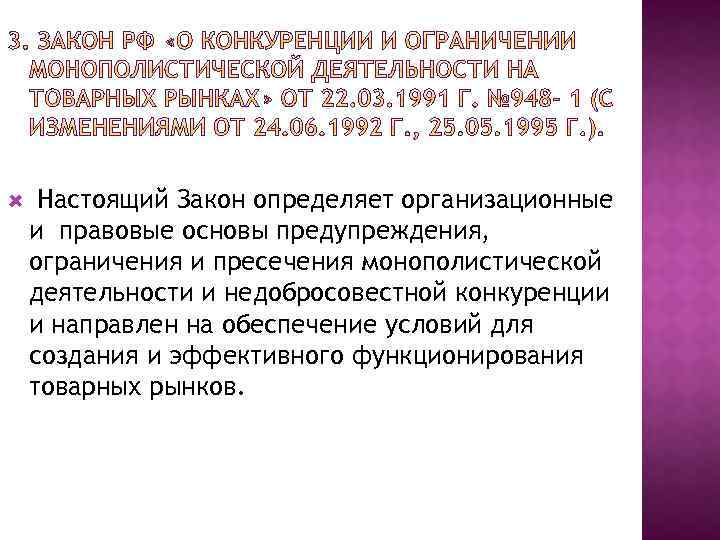 3. ЗАКОН РФ «О КОНКУРЕНЦИИ И ОГРАНИЧЕНИИ МОНОПОЛИСТИЧЕСКОЙ ДЕЯТЕЛЬНОСТИ НА ТОВАРНЫХ РЫНКАХ» ОТ 22.03.1991 Г. №948- 1 (С ИЗМЕНЕНИЯМИ ОТ 24.06.1992 Г., 25.05.1995 Г.).

Настоящий Закон определяет организационные и правовые основы предупреждения, ограничения и пресечения монополистической деятельности и недобросовестной конкуренции и направлен на обеспечение условий для создания и эффективного функционирования товарных рынков.